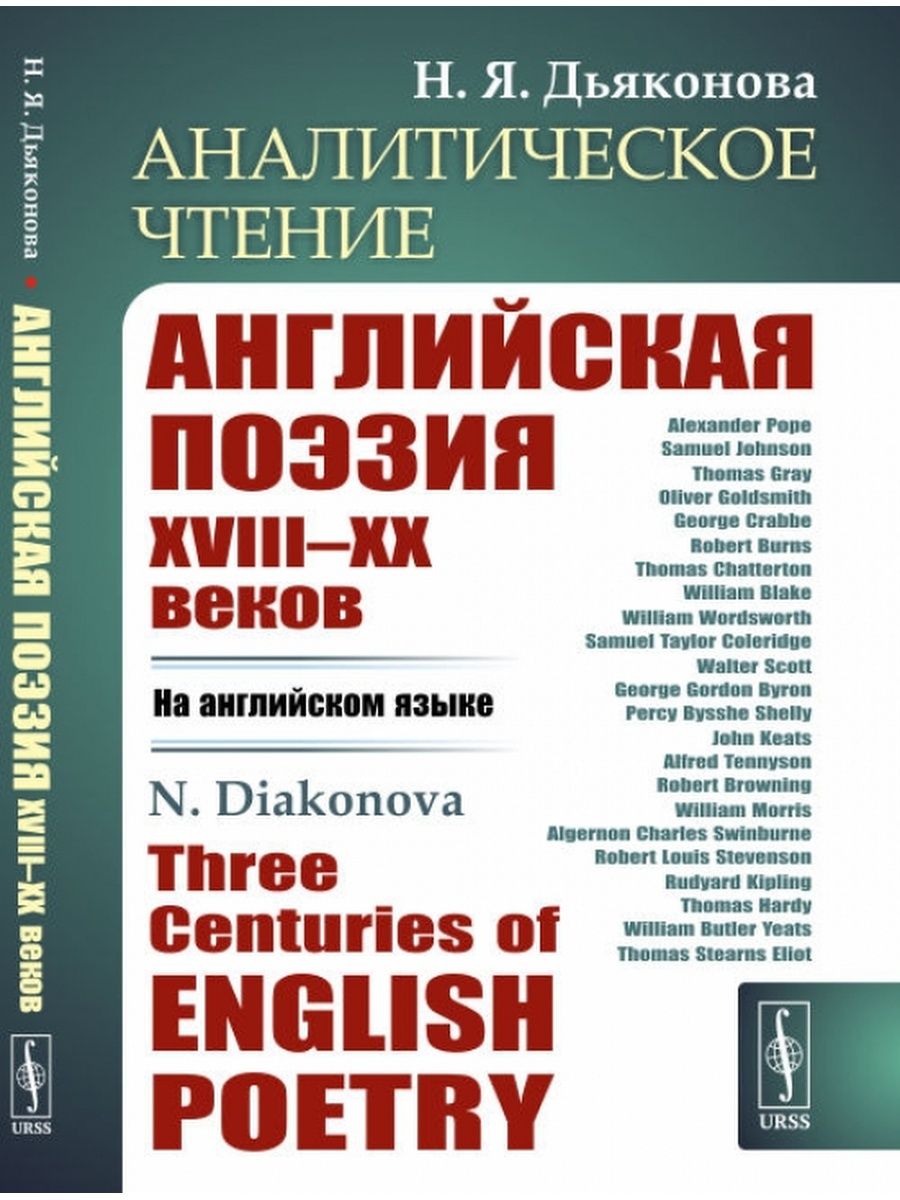 Н. Я. Дьяконова • АНГЛИЙСКАЯ ПОЭЗИЯ XVIII–XX веков

URSS

Н. Я. Дьяконова

АНАЛИТИЧЕСКОЕ ЧТЕНИЕ

АНГЛИЙСКАЯ ПОЭЗИЯ XVIII–XX веков

На английском языке

N. Diakonova

Three Centuries of ENGLISH POETRY

Alexander Pope
Samuel Johnson
Thomas Gray
Oliver Goldsmith
George Crabbe
Robert Burns
Thomas Chatterton
William Blake
William Wordsworth
Samuel Taylor Coleridge
Walter Scott
George Gordon Byron
Percy Bysshe Shelly
John Keats
Alfred Tennyson
Robert Browning
William Morris
Algernon Charles Swinburne
Robert Louis Stevenson
Rudyard Kipling
Thomas Hardy
William Butler Yeats
Thomas Stearns Eliot

URSS